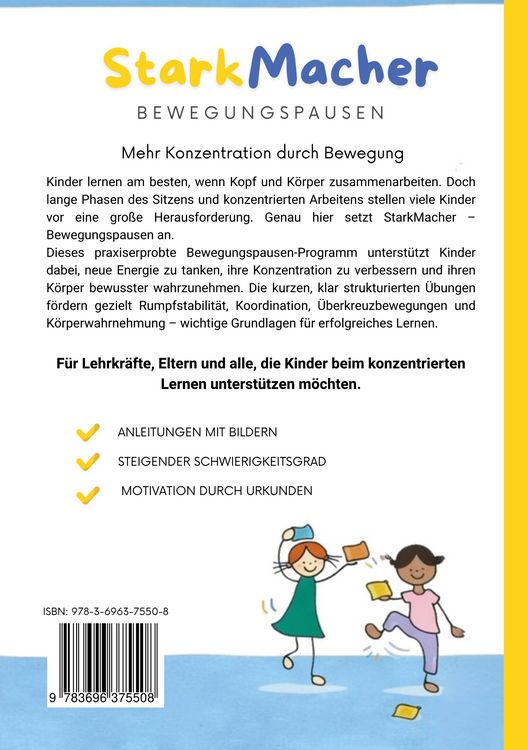 StarkMacher
BEWEGUNGSPAUSEN

Mehr Konzentration durch Bewegung

Kinder lernen am besten, wenn Kopf und Körper zusammenarbeiten. Doch lange Phasen des Sitzens und konzentrierten Arbeitens stellen viele Kinder vor eine große Herausforderung. Genau hier setzt StarkMacher – Bewegungspausen an.
Dieses praxiserprobte Bewegungspausen-Programm unterstützt Kinder dabei, neue Energie zu tanken, ihre Konzentration zu verbessern und ihren Körper bewusster wahrzunehmen. Die kurzen, klar strukturierten Übungen fördern gezielt Rumpfstabilität, Koordination, Überkreuzbewegungen und Körperwahrnehmung – wichtige Grundlagen für erfolgreiches Lernen.

Für Lehrkräfte, Eltern und alle, die Kinder beim konzentrierten Lernen unterstützen möchten.

ANLEITUNGEN MIT BILDERN
STEIGENDER SCHWIERIGKEITSGRAD
MOTIVATION DURCH URKUNDEN

ISBN: 978-3-6963-7550-8

9 783696 375508